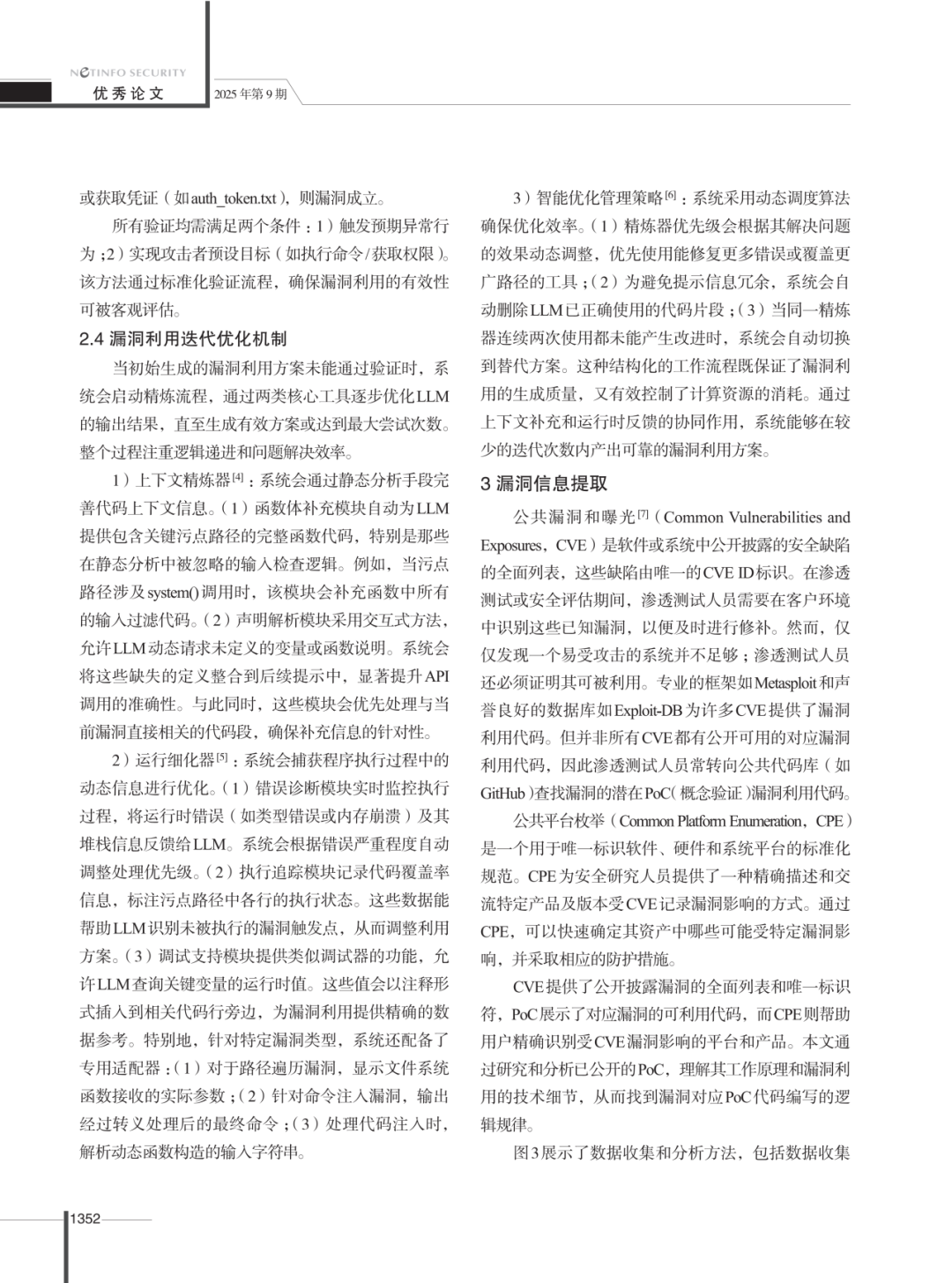 NETINFO SECURITY
优秀论文
2025年第9期

或获取凭证（如auth_token.txt），则漏洞成立。

所有验证均需满足两个条件：1）触发预期异常行为；2）实现攻击者预设目标（如执行命令/获取权限）。该方法通过标准化验证流程，确保漏洞利用的有效性可被客观评估。

2.4 漏洞利用迭代优化机制

当初始生成的漏洞利用方案未能通过验证时，系统会启动精炼流程，通过两类核心工具逐步优化LLM的输出结果，直至生成有效方案或达到最大尝试次数。整个过程注重逻辑递进和问题解决效率。

1）上下文精炼器$^{[4]}$：系统会通过静态分析手段完善代码上下文信息。（1）函数体补充模块自动为LLM提供包含关键污点路径的完整函数代码，特别是那些在静态分析中被忽略的输入检查逻辑。例如，当污点路径涉及system()调用时，该模块会补充函数中所有的输入过滤代码。（2）声明解析模块采用交互式方法，允许LLM动态请求未定义的变量或函数说明。系统会将这些缺失的定义整合到后续提示中，显著提升API调用的准确性。与此同时，这些模块会优先处理与当前漏洞直接相关的代码段，确保补充信息的针对性。

2）运行细化器$^{[5]}$：系统会捕获程序执行过程中的动态信息进行优化。（1）错误诊断模块实时监控执行过程，将运行时错误（如类型错误或内存崩溃）及其堆栈信息反馈给LLM。系统会根据错误严重程度自动调整处理优先级。（2）执行追踪模块记录代码覆盖率信息，标注污点路径中各行的执行状态。这些数据能帮助LLM识别未被执行的漏洞触发点，从而调整利用方案。（3）调试支持模块提供类似调试器的功能，允许LLM查询关键变量的运行时值。这些值会以注释形式插入到相关代码行旁边，为漏洞利用提供精确的数据参考。特别地，针对特定漏洞类型，系统还配备了专用适配器：（1）对于路径遍历漏洞，显示文件系统函数接收的实际参数；（2）针对命令注入漏洞，输出经过转义处理后的最终命令；（3）处理代码注入时，解析动态函数构造的输入字符串。

3）智能优化管理策略$^{[6]}$：系统采用动态调度算法确保优化效率。（1）精炼器优先级会根据其解决问题的效果动态调整，优先使用能修复更多错误或覆盖更广路径的工具；（2）为避免提示信息冗余，系统会自动删除LLM已正确使用的代码片段；（3）当同一精炼器连续两次使用都未能产生改进时，系统会自动切换到替代方案。这种结构化的工作流程既保证了漏洞利用的生成质量，又有效控制了计算资源的消耗。通过上下文补充和运行时反馈的协同作用，系统能够在较少的迭代次数内产出可靠的漏洞利用方案。

3 漏洞信息提取

公共漏洞和曝光$^{[7]}$（Common Vulnerabilities and Exposures，CVE）是软件或系统中公开披露的安全缺陷的全面列表，这些缺陷由唯一的CVE ID标识。在渗透测试或安全评估期间，渗透测试人员需要在客户环境中识别这些已知漏洞，以便及时进行修补。然而，仅仅发现一个易受攻击的系统并不足够；渗透测试人员还必须证明其可被利用。专业的框架如Metasploit和声誉良好的数据库如Exploit-DB为许多CVE提供了漏洞利用代码。但并非所有CVE都有公开可用的对应漏洞利用代码，因此渗透测试人员常转向公共代码库（如GitHub）查找漏洞的潜在PoC（概念验证）漏洞利用代码。

公共平台枚举（Common Platform Enumeration，CPE）是一个用于唯一标识软件、硬件和系统平台的标准化规范。CPE为安全研究人员提供了一种精确描述和交流特定产品及版本受CVE记录漏洞影响的方式。通过CPE，可以快速确定其资产中哪些可能受特定漏洞影响，并采取相应的防护措施。

CVE提供了公开披露漏洞的全面列表和唯一标识符，PoC展示了对应漏洞的可利用代码，而CPE则帮助用户精确识别受CVE漏洞影响的平台和产品。本文通过研究和分析已公开的PoC，理解其工作原理和漏洞利用的技术细节，从而找到漏洞对应PoC代码编写的逻辑规律。

图3展示了数据收集和分析方法，包括数据收集

1352